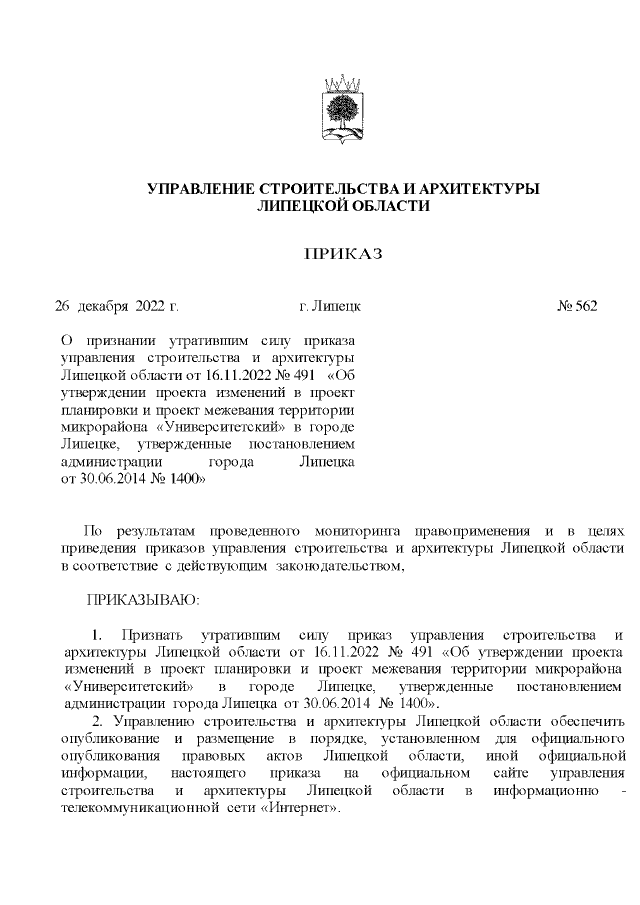 УПРАВЛЕНИЕ СТРОИТЕЛЬСТВА И АРХИТЕКТУРЫ ЛИПЕЦКОЙ ОБЛАСТИ

ПРИКАЗ

26 декабря 2022 г. г. Липецк № 562

О признании утратившим силу приказа управления строительства и архитектуры Липецкой области от 16.11.2022 № 491 «Об утверждении проекта изменений в проект планировки и проект межевания территории микрорайона «Университетский» в городе Липецке, утвержденные постановлением администрации города Липецка от 30.06.2014 № 1400»

По результатам проведенного мониторинга правоприменения и в целях приведения приказов управления строительства и архитектуры Липецкой области в соответствие с действующим законодательством,

ПРИКАЗЫВАЮ:

1. Признать утратившим силу приказ управления строительства и архитектуры Липецкой области от 16.11.2022 № 491 «Об утверждении проекта изменений в проект планировки и проект межевания территории микрорайона «Университетский» в городе Липецке, утвержденные постановлением администрации города Липецка от 30.06.2014 № 1400».

2. Управлению строительства и архитектуры Липецкой области обеспечить опубликование и размещение в порядке, установленном для официального опубликования правовых актов Липецкой области, иной официальной информации, настоящего приказа на официальном сайте управления строительства и архитектуры Липецкой области в информационно - телекоммуникационной сети «Интернет».